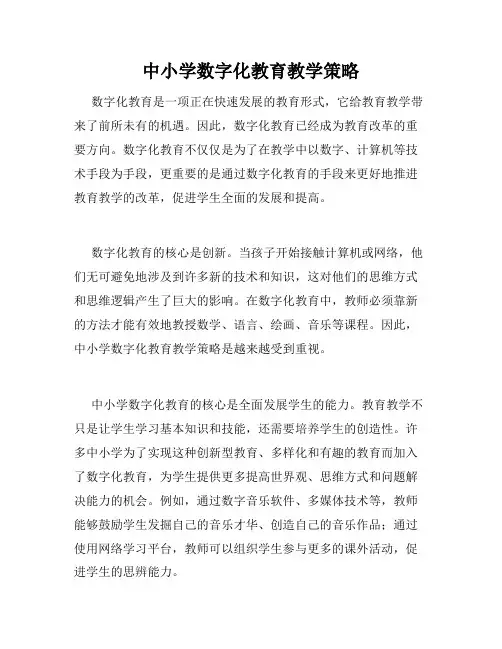 中小学数字化教育教学策略

数字化教育是一项正在快速发展的教育形式，它给教育教学带来了前所未有的机遇。因此，数字化教育已经成为教育改革的重要方向。数字化教育不仅仅是为了在教学中以数字、计算机等技术手段为手段，更重要的是通过数字化教育的手段来更好地推进教育教学的改革，促进学生全面的发展和提高。

数字化教育的核心是创新。当孩子开始接触计算机或网络，他们无可避免地涉及到许多新的技术和知识，这对他们的思维方式和思维逻辑产生了巨大的影响。在数字化教育中，教师必须靠新的方法才能有效地教授数学、语言、绘画、音乐等课程。因此，中小学数字化教育教学策略是越来越受到重视。

中小学数字化教育的核心是全面发展学生的能力。教育教学不只是让学生学习基本知识和技能，还需要培养学生的创造性。许多中小学为了实现这种创新型教育、多样化和有趣的教育而加入了数字化教育，为学生提供更多提高世界观、思维方式和问题解决能力的机会。例如，通过数字音乐软件、多媒体技术等，教师能够鼓励学生发掘自己的音乐才华、创造自己的音乐作品；通过使用网络学习平台，教师可以组织学生参与更多的课外活动，促进学生的思辨能力。